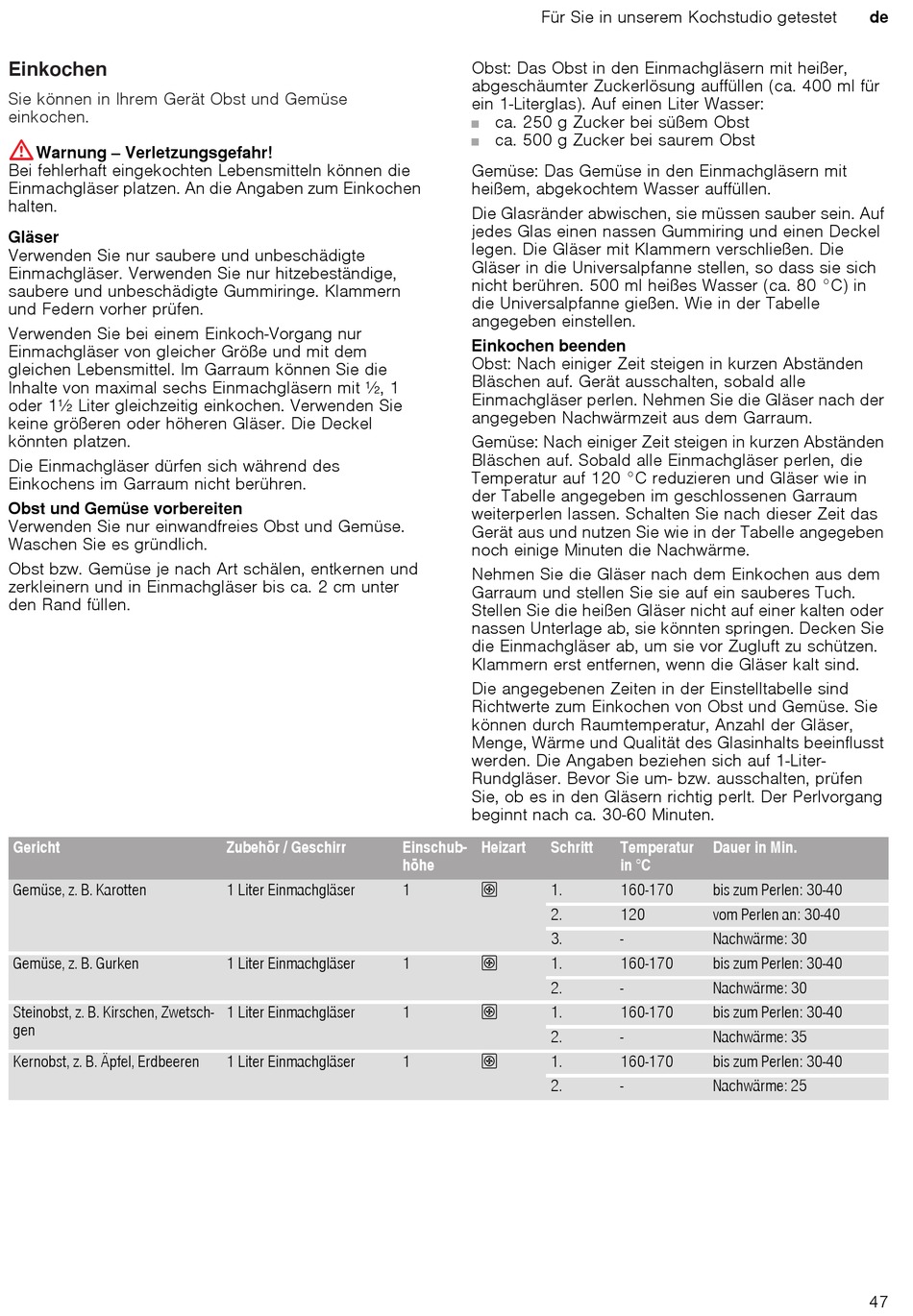 Für Sie in unserem Kochstudio getestet de

Einkochen

Sie können in Ihrem Gerät Obst und Gemüse einkochen.

Warnung – Verletzungsgefahr!
Bei fehlerhaft eingekochten Lebensmitteln können die Einmachgläser platzen. An die Angaben zum Einkochen halten.

Gläser
Verwenden Sie nur saubere und unbeschädigte Einmachgläser. Verwenden Sie nur hitzebeständige, saubere und unbeschädigte Gummiringe. Klammern und Federn vorher prüfen.

Verwenden Sie bei einem Einkoch-Vorgang nur Einmachgläser von gleicher Größe und mit dem gleichen Lebensmittel. Im Garraum können Sie die Inhalte von maximal sechs Einmachgläsern mit ½, 1 oder 1½ Liter gleichzeitig einkochen. Verwenden Sie keine größeren oder höheren Gläser. Die Deckel könnten platzen.

Die Einmachgläser dürfen sich während des Einkochens im Garraum nicht berühren.

Obst und Gemüse vorbereiten
Verwenden Sie nur einwandfreies Obst und Gemüse. Waschen Sie es gründlich.

Obst bzw. Gemüse je nach Art schälen, entkernen und zerkleinern und in Einmachgläser bis ca. 2 cm unter den Rand füllen.

Obst: Das Obst in den Einmachgläsern mit heißer, abgeschäumter Zuckerlösung auffüllen (ca. 400 ml für ein 1-Literglas). Auf einen Liter Wasser:
■ ca. 250 g Zucker bei süßem Obst
■ ca. 500 g Zucker bei saurem Obst

Gemüse: Das Gemüse in den Einmachgläsern mit heißem, abgekochtem Wasser auffüllen.

Die Glasränder abwischen, sie müssen sauber sein. Auf jedes Glas einen nassen Gummiring und einen Deckel legen. Die Gläser mit Klammern verschließen. Die Gläser in die Universalpfanne stellen, so dass sie sich nicht berühren. 500 ml heißes Wasser (ca. 80 °C) in die Universalpfanne gießen. Wie in der Tabelle angegeben einstellen.

Einkochen beenden
Obst: Nach einiger Zeit steigen in kurzen Abständen Bläschen auf. Gerät ausschalten, sobald alle Einmachgläser perlen. Nehmen Sie die Gläser nach der angegeben Nachwärmzeit aus dem Garraum.

Gemüse: Nach einiger Zeit steigen in kurzen Abständen Bläschen auf. Sobald alle Einmachgläser perlen, die Temperatur auf 120 °C reduzieren und Gläser wie in der Tabelle angegeben im geschlossenen Garraum weiterperlen lassen. Schalten Sie nach dieser Zeit das Gerät aus und nutzen Sie wie in der Tabelle angegeben noch einige Minuten die Nachwärme.

Nehmen Sie die Gläser nach dem Einkochen aus dem Garraum und stellen Sie sie auf ein sauberes Tuch. Stellen Sie die heißen Gläser nicht auf einer kalten oder nassen Unterlage ab, sie könnten springen. Decken Sie die Einmachgläser ab, um sie vor Zugluft zu schützen. Klammern erst entfernen, wenn die Gläser kalt sind.

Die angegebenen Zeiten in der Einstelltabelle sind Richtwerte zum Einkochen von Obst und Gemüse. Sie können durch Raumtemperatur, Anzahl der Gläser, Menge, Wärme und Qualität des Glasinhalts beeinflusst werden. Die Angaben beziehen sich auf 1-Liter-Rundgläser. Bevor Sie um- bzw. ausschalten, prüfen Sie, ob es in den Gläsern richtig perlt. Der Perlvorgang beginnt nach ca. 30-60 Minuten.

| Gericht | Zubehör / Geschirr | Einschubhöhe | Heizart | Schritt | Temperatur in °C | Dauer in Min. |
|---|---|---|---|---|---|---|
| Gemüse, z. B. Karotten | 1 Liter Einmachgläser | 1 | | 1. | 160-170 | bis zum Perlen: 30-40 |
| | | | | 2. | 120 | vom Perlen an: 30-40 |
| | | | | 3. | - | Nachwärme: 30 |
| Gemüse, z. B. Gurken | 1 Liter Einmachgläser | 1 | | 1. | 160-170 | bis zum Perlen: 30-40 |
| | | | | 2. | - | Nachwärme: 30 |
| Steinobst, z. B. Kirschen, Zwetschgen | 1 Liter Einmachgläser | 1 | | 1. | 160-170 | bis zum Perlen: 30-40 |
| | | | | 2. | - | Nachwärme: 35 |
| Kernobst, z. B. Äpfel, Erdbeeren | 1 Liter Einmachgläser | 1 | | 1. | 160-170 | bis zum Perlen: 30-40 |
| | | | | 2. | - | Nachwärme: 25 |

47